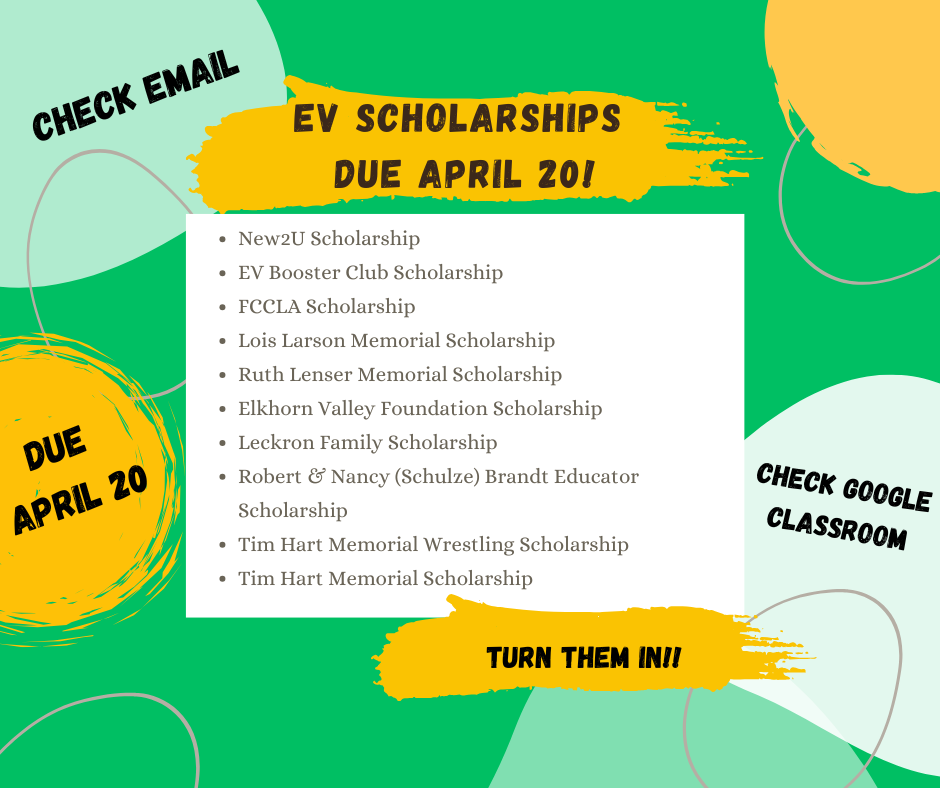 CHECK EMAIL

EV SCHOLARSHIPS
DUE APRIL 20!

• New2U Scholarship
• EV Booster Club Scholarship
• FCCLA Scholarship
• Lois Larson Memorial Scholarship
• Ruth Lenser Memorial Scholarship
• Elkhorn Valley Foundation Scholarship
• Leckron Family Scholarship
• Robert & Nancy (Schulze) Brandt Educator Scholarship
• Tim Hart Memorial Wrestling Scholarship
• Tim Hart Memorial Scholarship

DUE
APRIL 20

CHECK GOOGLE
CLASSROOM

TURN THEM IN!!